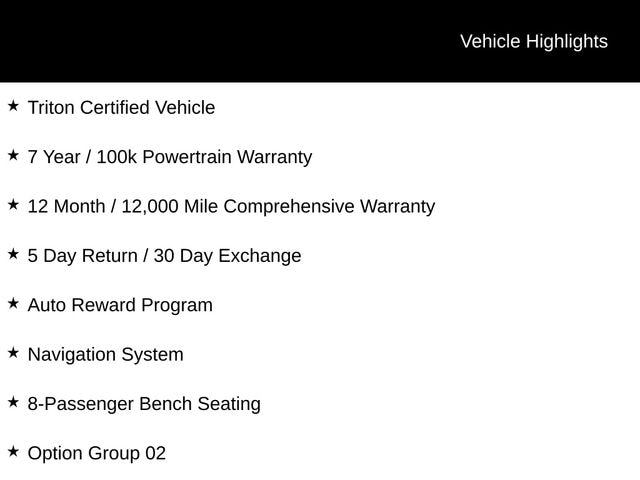 Vehicle Highlights

★ Triton Certified Vehicle

★ 7 Year / 100k Powertrain Warranty

★ 12 Month / 12,000 Mile Comprehensive Warranty

★ 5 Day Return / 30 Day Exchange

★ Auto Reward Program

★ Navigation System

★ 8-Passenger Bench Seating

★ Option Group 02